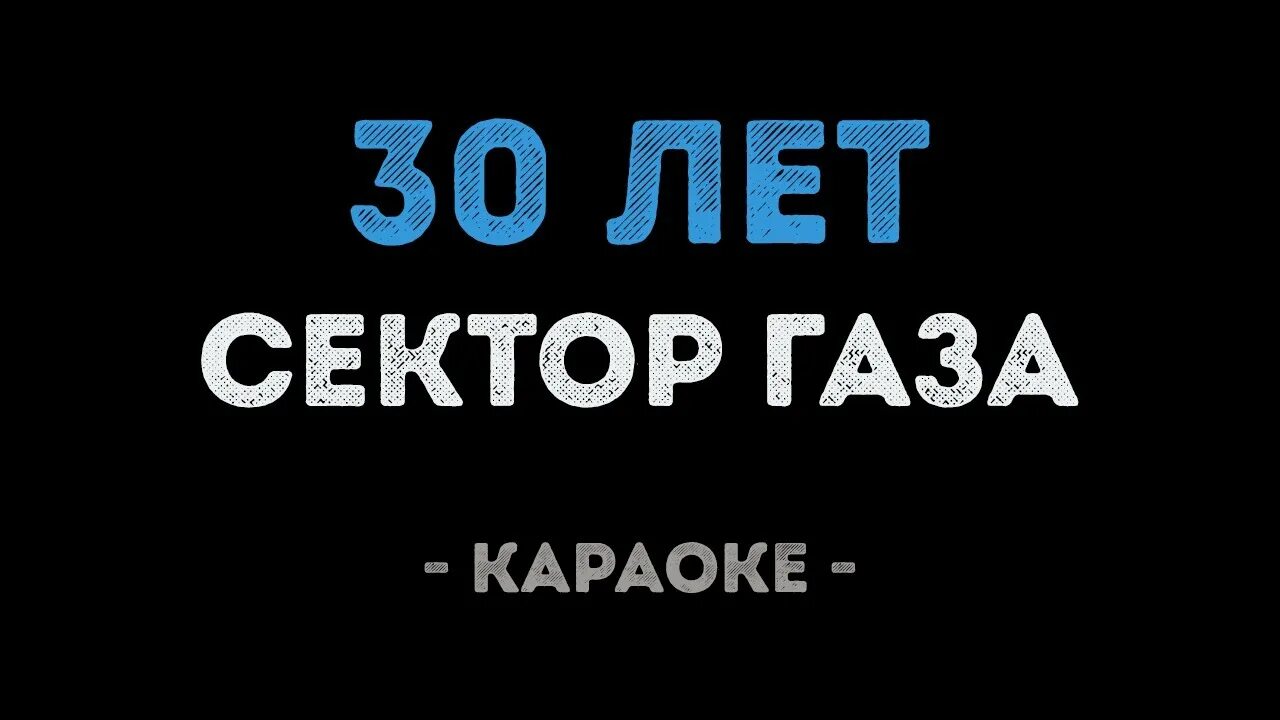 30 ЛЕТ
СЕКТОР ГАЗА

- КАРАОКЕ -